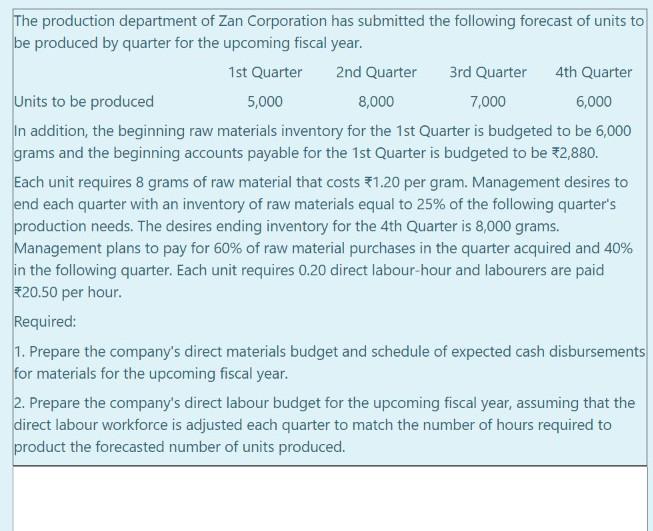 The production department of Zan Corporation has submitted the following forecast of units to be produced by quarter for the upcoming fiscal year.

| | 1st Quarter | 2nd Quarter | 3rd Quarter | 4th Quarter |
|---|---|---|---|---|
| Units to be produced | 5,000 | 8,000 | 7,000 | 6,000 |

In addition, the beginning raw materials inventory for the 1st Quarter is budgeted to be 6,000 grams and the beginning accounts payable for the 1st Quarter is budgeted to be ₹2,880.

Each unit requires 8 grams of raw material that costs ₹1.20 per gram. Management desires to end each quarter with an inventory of raw materials equal to 25% of the following quarter's production needs. The desires ending inventory for the 4th Quarter is 8,000 grams. Management plans to pay for 60% of raw material purchases in the quarter acquired and 40% in the following quarter. Each unit requires 0.20 direct labour-hour and labourers are paid ₹20.50 per hour.

Required:

1. Prepare the company's direct materials budget and schedule of expected cash disbursements for materials for the upcoming fiscal year.

2. Prepare the company's direct labour budget for the upcoming fiscal year, assuming that the direct labour workforce is adjusted each quarter to match the number of hours required to product the forecasted number of units produced.